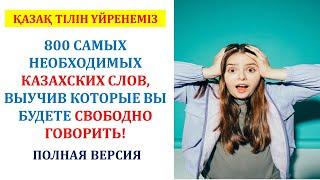 ҚАЗАҚ ТІЛІН ҮЙРЕНЕМІЗ

800 САМЫХ НЕОБХОДИМЫХ КАЗАХСКИХ СЛОВ, ВЫУЧИВ КОТОРЫЕ ВЫ БУДЕТЕ СВОБОДНО ГОВОРИТЬ!

ПОЛНАЯ ВЕРСИЯ